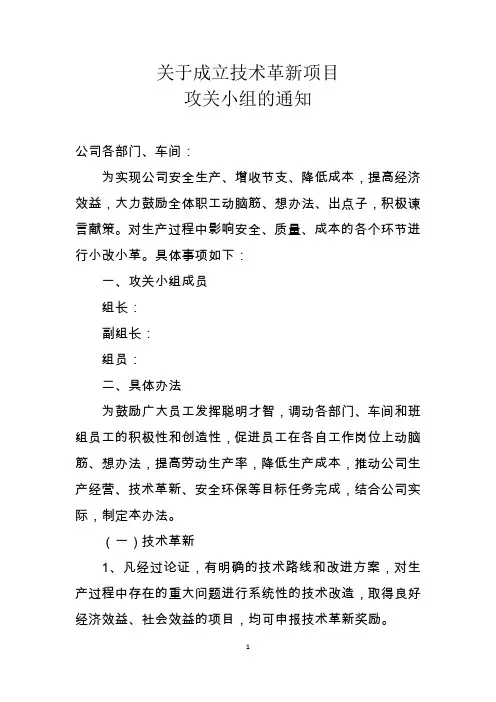 关于成立技术革新项目
攻关小组的通知

公司各部门、车间：

为实现公司安全生产、增收节支、降低成本，提高经济效益，大力鼓励全体职工动脑筋、想办法、出点子，积极谏言献策。对生产过程中影响安全、质量、成本的各个环节进行小改小革。具体事项如下：

一、攻关小组成员

组长：

副组长：

组员：

二、具体办法

为鼓励广大员工发挥聪明才智，调动各部门、车间和班组员工的积极性和创造性，促进员工在各自工作岗位上动脑筋、想办法，提高劳动生产率，降低生产成本，推动公司生产经营、技术革新、安全环保等目标任务完成，结合公司实际，制定本办法。

（一）技术革新

1、凡经过论证，有明确的技术路线和改进方案，对生产过程中存在的重大问题进行系统性的技术改造，取得良好经济效益、社会效益的项目，均可申报技术革新奖励。

1